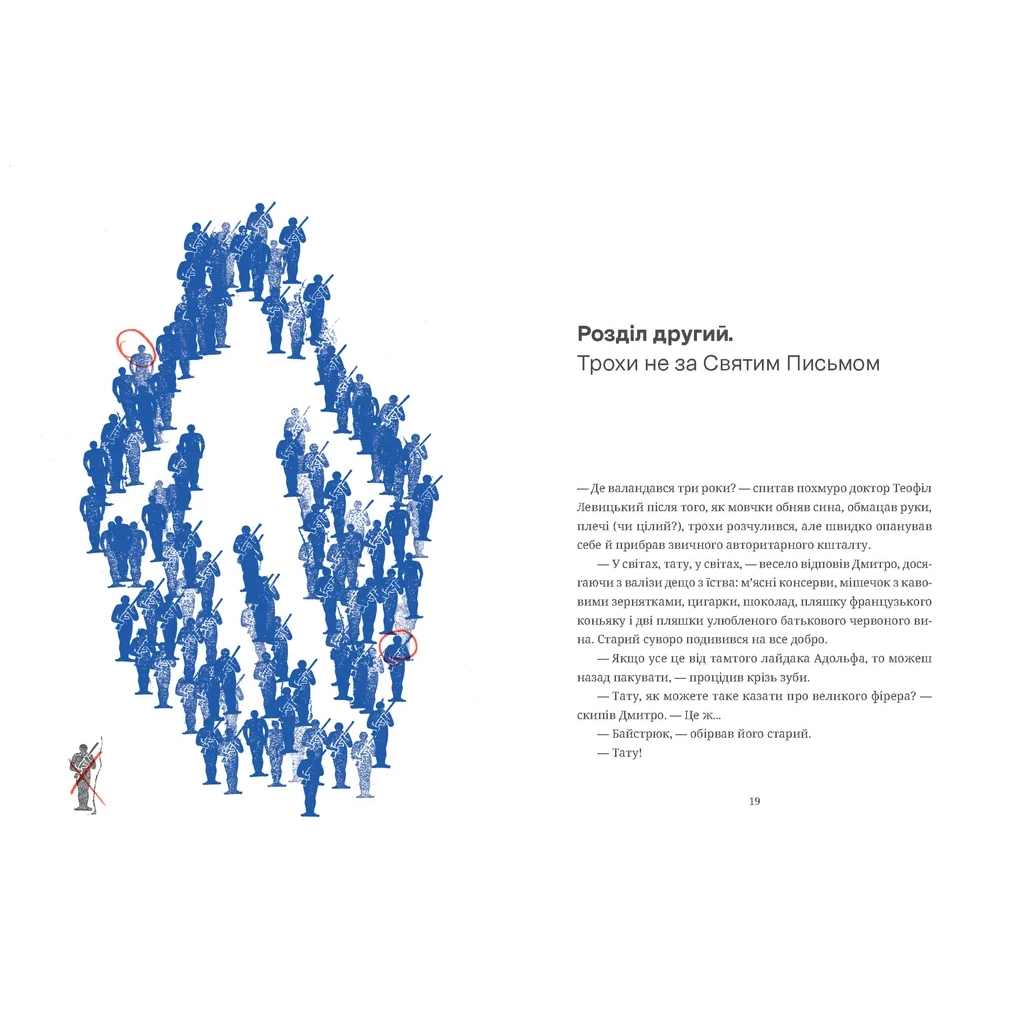 **Розділ другий.**
Трохи не за Святим Письмом

— Де валандався три роки? — спитав похмуро доктор Теофіл Левицький після того, як мовчки обняв сина, обмацав руки, плечі (чи цілий?), трохи розчулився, але швидко опанував себе й прибрав звичного авторитарного кшталту.

— У світах, тату, у світах, — весело відповів Дмитро, досягаючи з валізи дещо з їства: м'ясні консерви, мішечок з кавовими зернятками, цигарки, шоколад, пляшку французького коньяку і дві пляшки улюбленого батькового червоного вина. Старий суворо подивився на все добро.

— Якщо усе це від тамтого лайдака Адольфа, то можеш назад пакувати, — процідив крізь зуби.

— Тату, як можете таке казати про великого фірера? — скипів Дмитро. — Це ж...

— Байстрюк, — обірвав його старий.

— Тату!

19